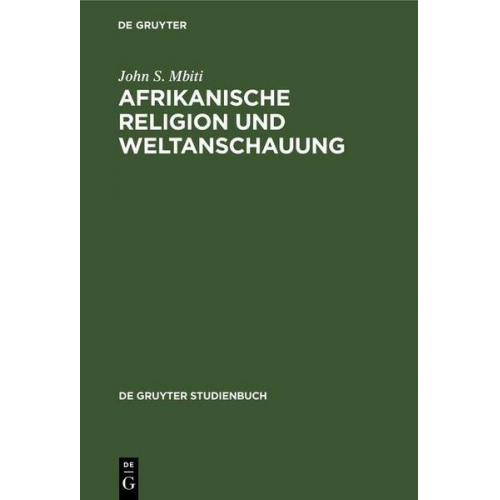 DE GRUYTER

John S. Mbiti

AFRIKANISCHE RELIGION UND WELTANSCHAUUNG

DE GRUYTER STUDIENBUCH

DE
G